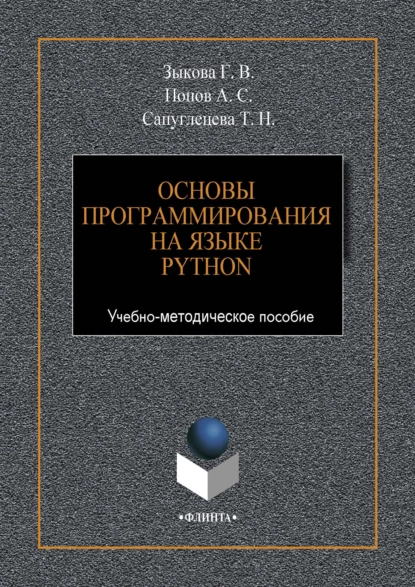 Зыкова Г. В.
Попов А. С.
Сапуглецева Т. Н.

ОСНОВЫ ПРОГРАММИРОВАНИЯ НА ЯЗЫКЕ PYTHON

Учебно-методическое пособие

•ФЛИНТА•